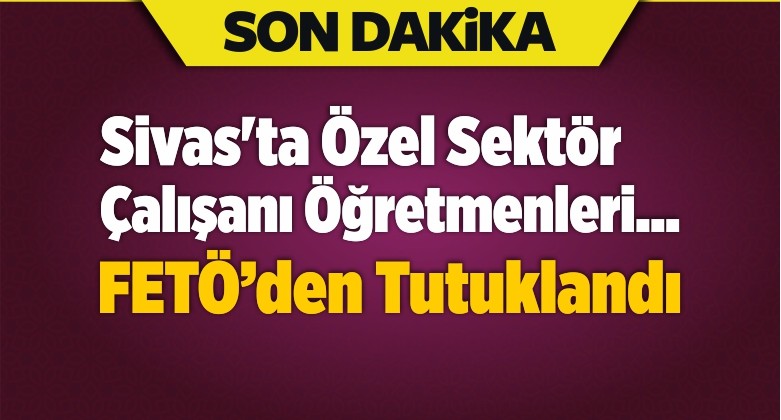 SON DAKİKA

Sivas'ta Özel Sektör Çalışanı Öğretmenleri...

FETÖ'den Tutuklandı